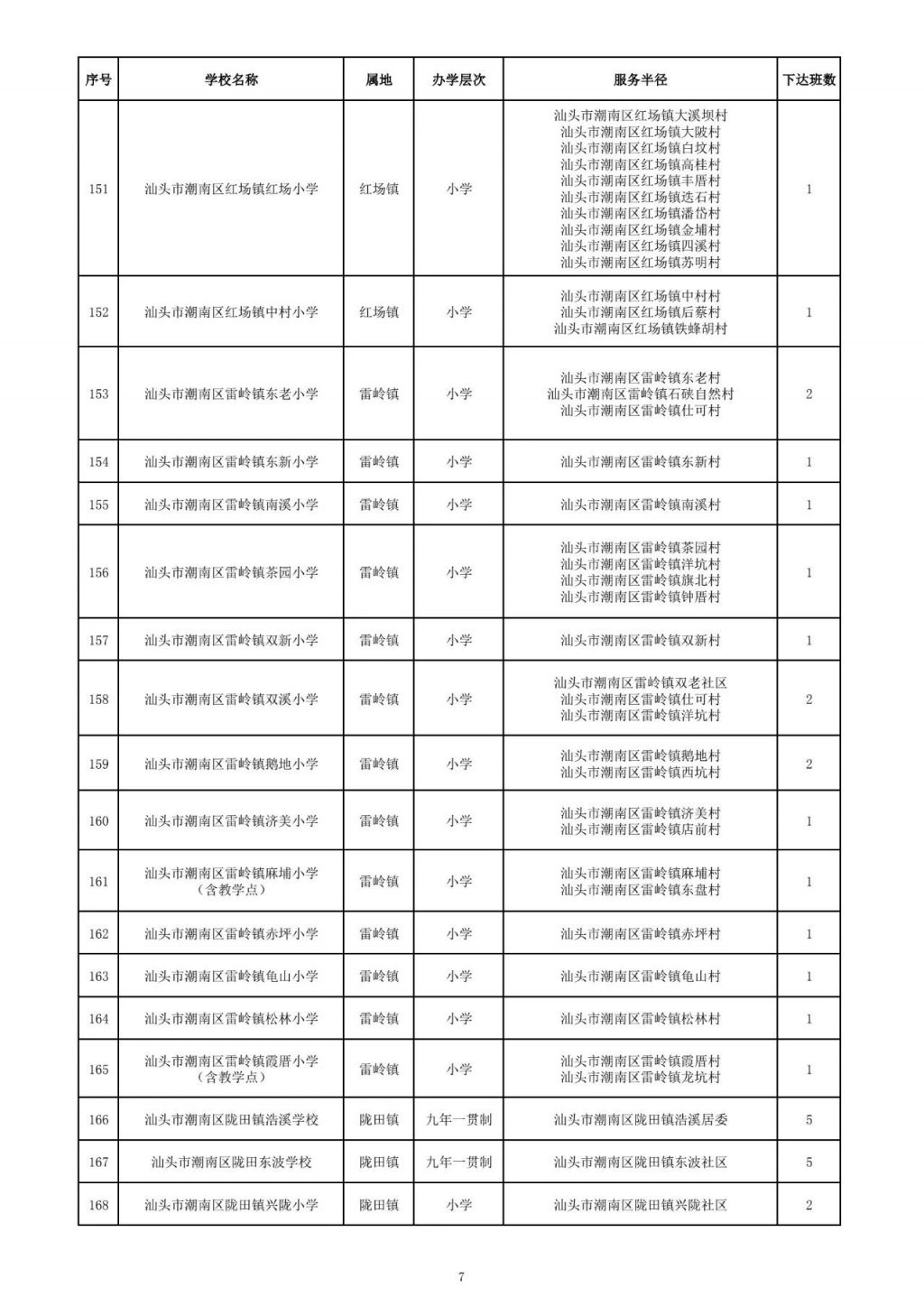 | 序号 | 学校名称 | 属地 | 办学层次 | 服务半径 | 下达班数 |
|---|---|---|---|---|---|
| 151 | 汕头市潮南区红场镇红场小学 | 红场镇 | 小学 | 汕头市潮南区红场镇大溪坝村 汕头市潮南区红场镇大陂村 汕头市潮南区红场镇白坟村 汕头市潮南区红场镇高桂村 汕头市潮南区红场镇丰厝村 汕头市潮南区红场镇迭石村 汕头市潮南区红场镇潘岱村 汕头市潮南区红场镇金埔村 汕头市潮南区红场镇四溪村 汕头市潮南区红场镇苏明村 | 1 |
| 152 | 汕头市潮南区红场镇中村小学 | 红场镇 | 小学 | 汕头市潮南区红场镇中村村 汕头市潮南区红场镇后蔡村 汕头市潮南区红场镇铁蜂胡村 | 1 |
| 153 | 汕头市潮南区雷岭镇东老小学 | 雷岭镇 | 小学 | 汕头市潮南区雷岭镇东老村 汕头市潮南区雷岭镇石硖自然村 汕头市潮南区雷岭镇仕可村 | 2 |
| 154 | 汕头市潮南区雷岭镇东新小学 | 雷岭镇 | 小学 | 汕头市潮南区雷岭镇东新村 | 1 |
| 155 | 汕头市潮南区雷岭镇南溪小学 | 雷岭镇 | 小学 | 汕头市潮南区雷岭镇南溪村 | 1 |
| 156 | 汕头市潮南区雷岭镇茶园小学 | 雷岭镇 | 小学 | 汕头市潮南区雷岭镇茶园村 汕头市潮南区雷岭镇洋坑村 汕头市潮南区雷岭镇旗北村 汕头市潮南区雷岭镇钟厝村 | 1 |
| 157 | 汕头市潮南区雷岭镇双新小学 | 雷岭镇 | 小学 | 汕头市潮南区雷岭镇双新村 | 1 |
| 158 | 汕头市潮南区雷岭镇双溪小学 | 雷岭镇 | 小学 | 汕头市潮南区雷岭镇双老社区 汕头市潮南区雷岭镇仕可村 汕头市潮南区雷岭镇洋坑村 | 2 |
| 159 | 汕头市潮南区雷岭镇鹅地小学 | 雷岭镇 | 小学 | 汕头市潮南区雷岭镇鹅地村 汕头市潮南区雷岭镇西坑村 | 2 |
| 160 | 汕头市潮南区雷岭镇济美小学 | 雷岭镇 | 小学 | 汕头市潮南区雷岭镇济美村 汕头市潮南区雷岭镇店前村 | 1 |
| 161 | 汕头市潮南区雷岭镇麻埔小学（含教学点） | 雷岭镇 | 小学 | 汕头市潮南区雷岭镇麻埔村 汕头市潮南区雷岭镇东盘村 | 1 |
| 162 | 汕头市潮南区雷岭镇赤坪小学 | 雷岭镇 | 小学 | 汕头市潮南区雷岭镇赤坪村 | 1 |
| 163 | 汕头市潮南区雷岭镇龟山小学 | 雷岭镇 | 小学 | 汕头市潮南区雷岭镇龟山村 | 1 |
| 164 | 汕头市潮南区雷岭镇松林小学 | 雷岭镇 | 小学 | 汕头市潮南区雷岭镇松林村 | 1 |
| 165 | 汕头市潮南区雷岭镇霞厝小学（含教学点） | 雷岭镇 | 小学 | 汕头市潮南区雷岭镇霞厝村 汕头市潮南区雷岭镇龙坑村 | 1 |
| 166 | 汕头市潮南区陇田镇浩溪学校 | 陇田镇 | 九年一贯制 | 汕头市潮南区陇田镇浩溪居委 | 5 |
| 167 | 汕头市潮南区陇田东波学校 | 陇田镇 | 九年一贯制 | 汕头市潮南区陇田镇东波社区 | 5 |
| 168 | 汕头市潮南区陇田镇兴陇小学 | 陇田镇 | 小学 | 汕头市潮南区陇田镇兴陇社区 | 2 |

7